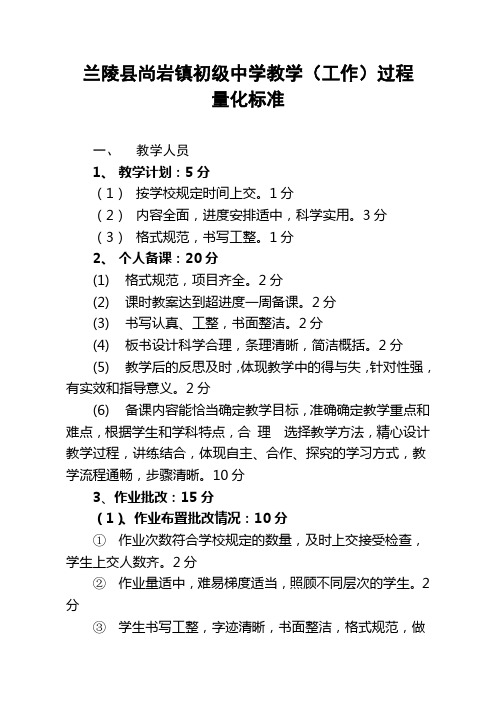 兰陵县尚岩镇初级中学教学（工作）过程量化标准

一、 教学人员

1、 教学计划：5 分

（1） 按学校规定时间上交。1 分

（2） 内容全面，进度安排适中，科学实用。3 分

（3） 格式规范，书写工整。1 分

2、 个人备课：20 分

(1) 格式规范，项目齐全。2 分

(2) 课时教案达到超进度一周备课。2 分

(3) 书写认真、工整，书面整洁。2 分

(4) 板书设计科学合理，条理清晰，简洁概括。2 分

(5) 教学后的反思及时，体现教学中的得与失，针对性强，有实效和指导意义。2 分

(6) 备课内容能恰当确定教学目标，准确确定教学重点和难点，根据学生和学科特点，合 理 选择教学方法，精心设计教学过程，讲练结合，体现自主、合作、探究的学习方式，教学流程通畅，步骤清晰。10 分

3、作业批改：15 分

（1）、作业布置批改情况：10 分

① 作业次数符合学校规定的数量，及时上交接受检查，学生上交人数齐。2 分

② 作业量适中，难易梯度适当，照顾不同层次的学生。2 分

③ 学生书写工整，字迹清晰，书面整洁，格式规范，做